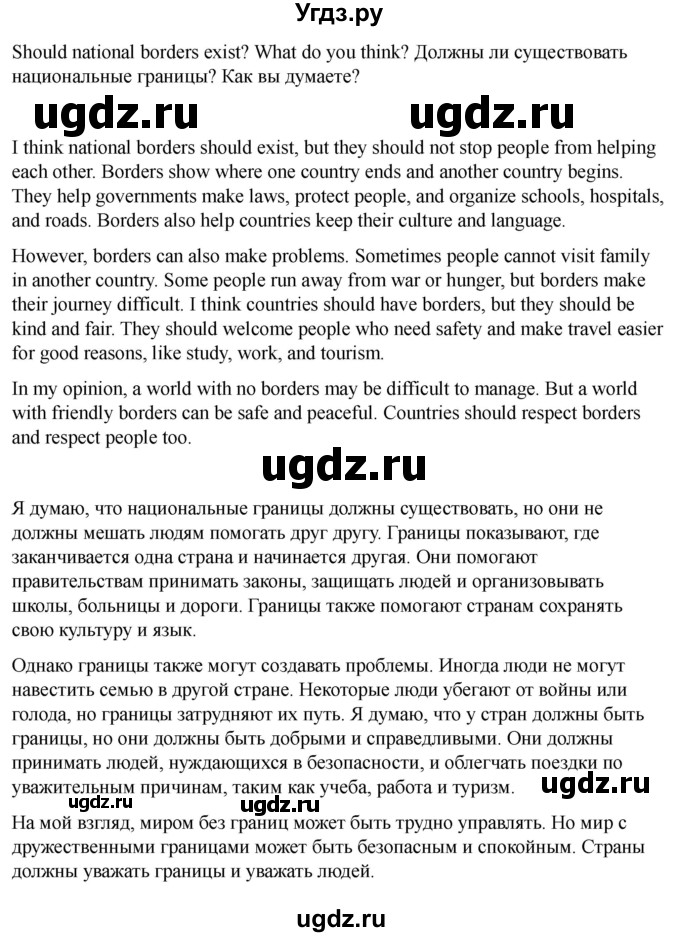 Угдз.ру

Should national borders exist? What do you think? Должны ли существовать национальные границы? Как вы думаете?

ugdz.ru ugdz.ru

I think national borders should exist, but they should not stop people from helping each other. Borders show where one country ends and another country begins. They help governments make laws, protect people, and organize schools, hospitals, and roads. Borders also help countries keep their culture and language.

However, borders can also make problems. Sometimes people cannot visit family in another country. Some people run away from war or hunger, but borders make their journey difficult. I think countries should have borders, but they should be kind and fair. They should welcome people who need safety and make travel easier for good reasons, like study, work, and tourism.

In my opinion, a world with no borders may be difficult to manage. But a world with friendly borders can be safe and peaceful. Countries should respect borders and respect people too.

ugdz.ru

Я думаю, что национальные границы должны существовать, но они не должны мешать людям помогать друг другу. Границы показывают, где заканчивается одна страна и начинается другая. Они помогают правительствам принимать законы, защищать людей и организовывать школы, больницы и дороги. Границы также помогают странам сохранять свою культуру и язык.

Однако границы также могут создавать проблемы. Иногда люди не могут навестить семью в другой стране. Некоторые люди убегают от войны или голода, но границы затрудняют их путь. Я думаю, что у стран должны быть границы, но они должны быть добрыми и справедливыми. Они должны принимать людей, нуждающихся в безопасности, и облегчать поездки по уважительным причинам, таким как учеба, работа и туризм. ugdz.ru

ugdz.ru ugdz.ru

На мой взгляд, миром без границ может быть трудно управлять. Но мир с дружественными границами может быть безопасным и спокойным. Страны должны уважать границы и уважать людей.

ugdz.ru